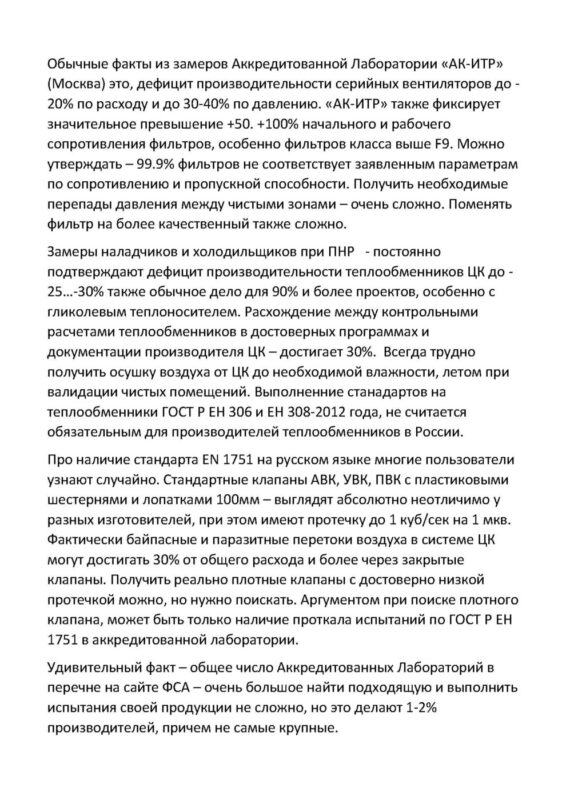 Обычные факты из замеров Аккредитованной Лаборатории «АК-ИТР» (Москва) это, дефицит производительности серийных вентиляторов до -20% по расходу и до 30-40% по давлению. «АК-ИТР» также фиксирует значительное превышение +50. +100% начального и рабочего сопротивления фильтров, особенно фильтров класса выше F9. Можно утверждать – 99.9% фильтров не соответствует заявленным параметрам по сопротивлению и пропускной способности. Получить необходимые перепады давления между чистыми зонами – очень сложно. Поменять фильтр на более качественный также сложно.

Замеры наладчиков и холодильщиков при ПНР - постоянно подтверждают дефицит производительности теплообменников ЦК до -25…-30% также обычное дело для 90% и более проектов, особенно с гликолевым теплоносителем. Расхождение между контрольными расчетами теплообменников в достоверных программах и документации производителя ЦК – достигает 30%. Всегда трудно получить осушку воздуха от ЦК до необходимой влажности, летом при валидации чистых помещений. Выполненние станадартов на теплообменники ГОСТ Р ЕН 306 и ЕН 308-2012 года, не считается обязательным для производителей теплообменников в России.

Про наличие стандарта EN 1751 на русском языке многие пользователи узнают случайно. Стандартные клапаны АВК, УВК, ПВК с пластиковыми шестернями и лопатками 100мм – выглядят абсолютно неотличимо у разных изготовителей, при этом имеют протечку до 1 куб/сек на 1 мкв. Фактически байпасные и паразитные перетоки воздуха в системе ЦК могут достигать 30% от общего расхода и более через закрытые клапаны. Получить реально плотные клапаны с достоверно низкой протечкой можно, но нужно поискать. Аргументом при поиске плотного клапана, может быть только наличие проткала испытаний по ГОСТ Р ЕН 1751 в аккредитованной лаборатории.

Удивительный факт – общее число Аккредитованных Лабораторий в перечне на сайте ФСА – очень большое найти подходящую и выполнить испытания своей продукции не сложно, но это делают 1-2% производителей, причем не самые крупные.